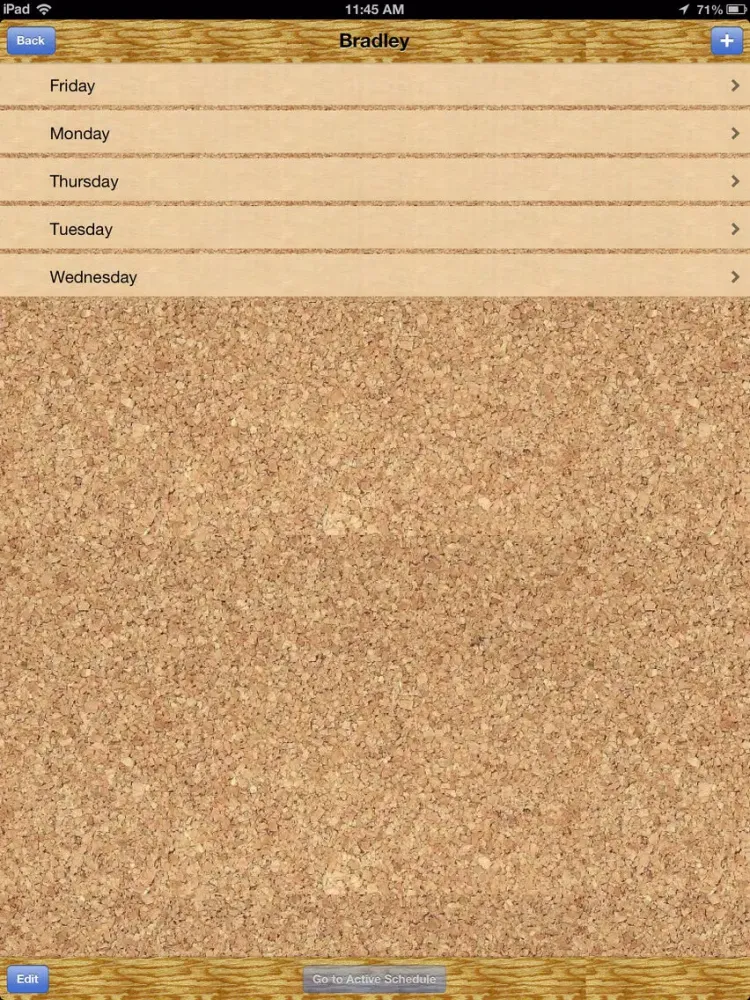 iPad 11:45 AM 71%

Back Bradley +

Friday

Monday

Thursday

Tuesday

Wednesday

Edit Go to Active Schedule